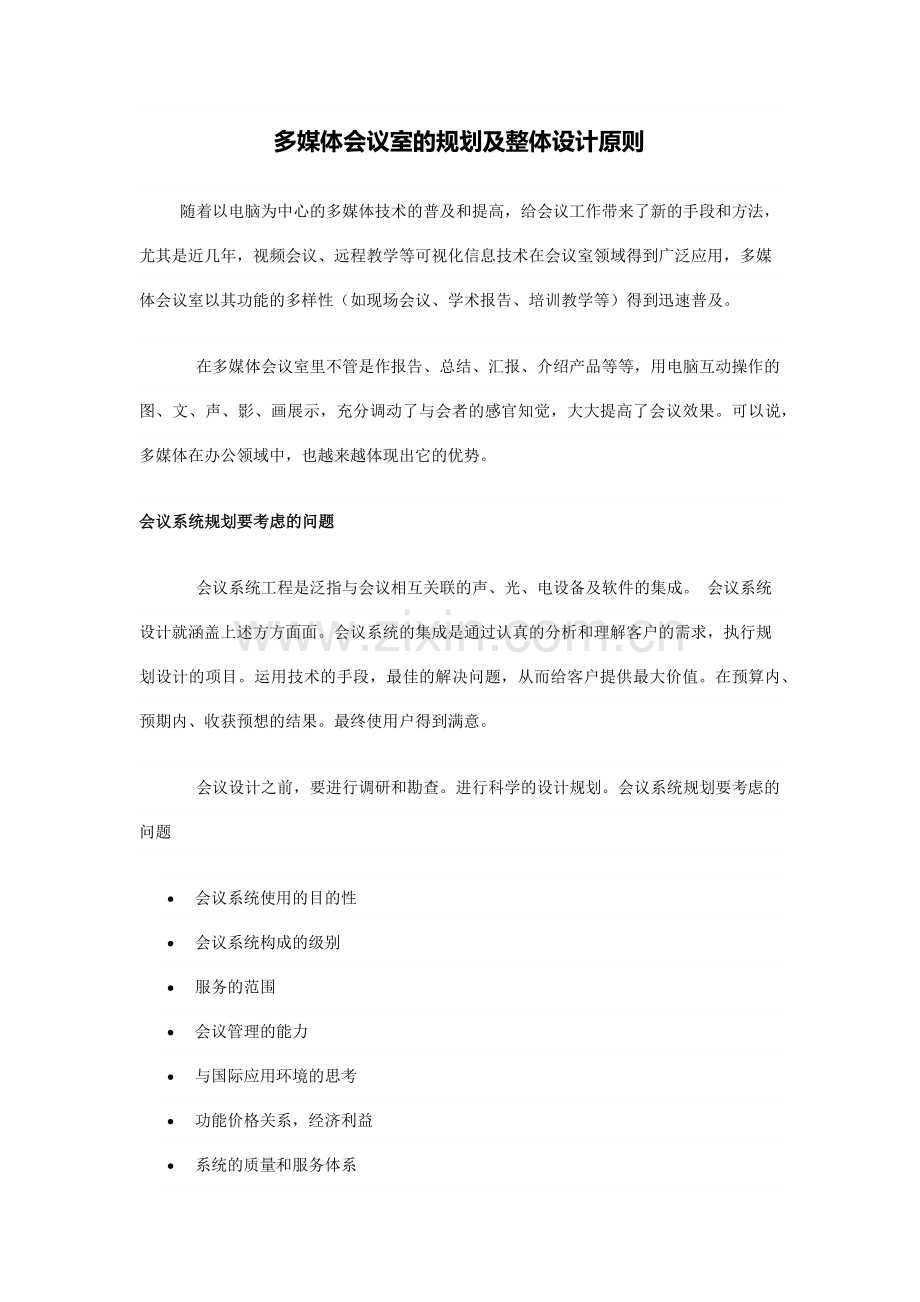 多媒体会议室的规划及整体设计原则

随着以电脑为中心的多媒体技术的普及和提高，给会议工作带来了新的手段和方法，尤其是近几年，视频会议、远程教学等可视化信息技术在会议室领域得到广泛应用，多媒体会议室以其功能的多样性（如现场会议、学术报告、培训教学等）得到迅速普及。

在多媒体会议室里不管是作报告、总结、汇报、介绍产品等等，用电脑互动操作的图、文、声、影、画展示，充分调动了与会者的感官知觉，大大提高了会议效果。可以说，多媒体在办公领域中，也越来越体现出它的优势。

会议系统规划要考虑的问题

会议系统工程是泛指与会议相互关联的声、光、电设备及软件的集成。 会议系统设计就涵盖上述方方面面。会议系统的集成是通过认真的分析和理解客户的需求，执行规划设计的项目。运用技术的手段，最佳的解决问题，从而给客户提供最大价值。在预算内、预期内、收获预想的结果。最终使用户得到满意。

会议设计之前，要进行调研和勘查。进行科学的设计规划。会议系统规划要考虑的问题

• 会议系统使用的目的性
• 会议系统构成的级别
• 服务的范围
• 会议管理的能力
• 与国际应用环境的思考
• 功能价格关系，经济利益
• 系统的质量和服务体系

www.zixin.com.cn